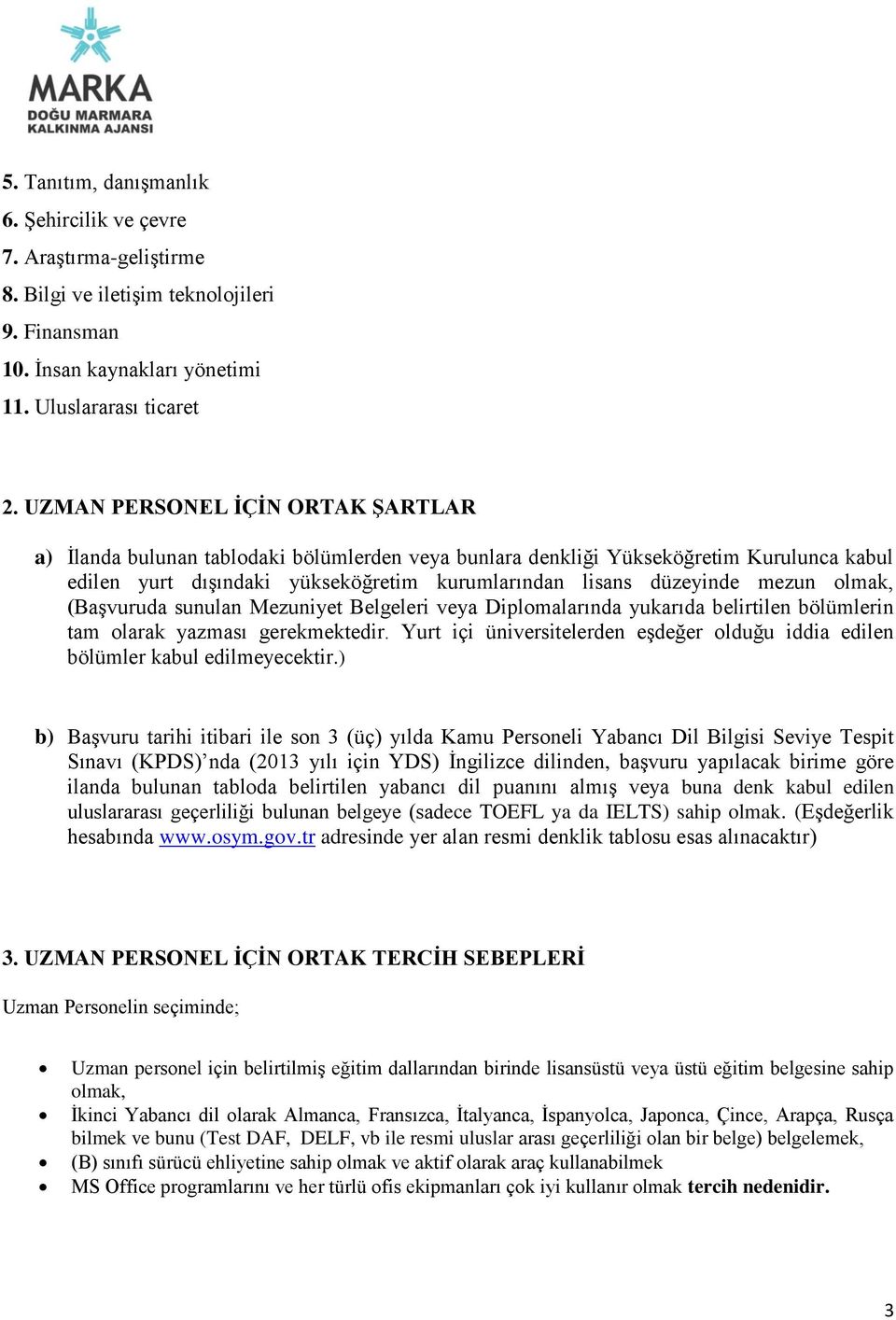 MARKA
DOĞU MARMARA
KALKINMA AJANSI

5. Tanıtım, danışmanlık
6. Şehircilik ve çevre
7. Araştırma-geliştirme
8. Bilgi ve iletişim teknolojileri
9. Finansman
10. İnsan kaynakları yönetimi
11. Uluslararası ticaret

2. UZMAN PERSONEL İÇİN ORTAK ŞARTLAR

a) İlanda bulunan tablodaki bölümlerden veya bunlara denkliği Yükseköğretim Kurulunca kabul edilen yurt dışındaki yükseköğretim kurumlarından lisans düzeyinde mezun olmak, (Başvuruda sunulan Mezuniyet Belgeleri veya Diplomalarında yukarıda belirtilen bölümlerin tam olarak yazması gerekmektedir. Yurt içi üniversitelerden eşdeğer olduğu iddia edilen bölümler kabul edilmeyecektir.)

b) Başvuru tarihi itibari ile son 3 (üç) yılda Kamu Personeli Yabancı Dil Bilgisi Seviye Tespit Sınavı (KPDS)'nda (2013 yılı için YDS) İngilizce dilinden, başvuru yapılacak birime göre ilanda bulunan tabloda belirtilen yabancı dil puanını almış veya buna denk kabul edilen uluslararası geçerliliği bulunan belgeye (sadece TOEFL ya da IELTS) sahip olmak. (Eşdeğerlik hesabında www.osym.gov.tr adresinde yer alan resmi denklik tablosu esas alınacaktır)

3. UZMAN PERSONEL İÇİN ORTAK TERCİH SEBEPLERİ

Uzman Personelin seçiminde;

• Uzman personel için belirtilmiş eğitim dallarından birinde lisansüstü veya üstü eğitim belgesine sahip olmak,
• İkinci Yabancı dil olarak Almanca, Fransızca, İtalyanca, İspanyolca, Japonca, Çince, Arapça, Rusça bilmek ve bunu (Test DAF, DELF, vb ile resmi uluslar arası geçerliliği olan bir belge) belgelemek,
• (B) sınıfı sürücü ehliyetine sahip olmak ve aktif olarak araç kullanabilmek
• MS Office programlarını ve her türlü ofis ekipmanları çok iyi kullanır olmak tercih nedenidir.

3